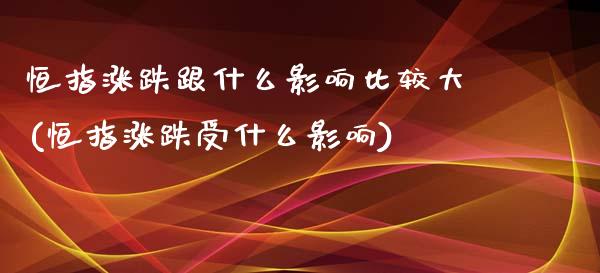 恒指涨跌跟什么影响比较大

(恒指涨跌受什么影响)